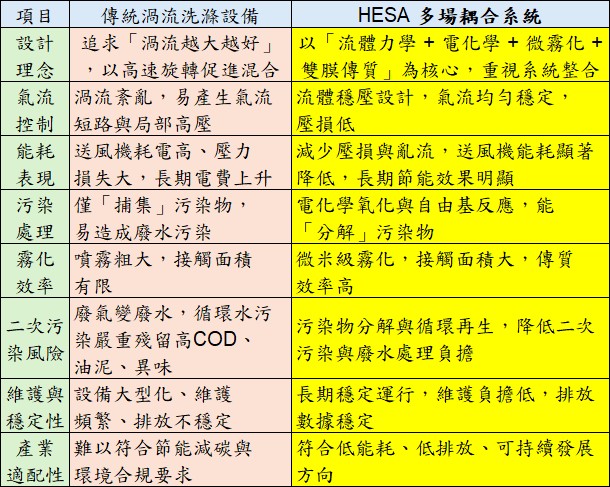 | 項目 | 傳統渦流洗滌設備 | HESA 多場耦合系統 |
|---|---|---|
| 設計理念 | 追求「渦流越大越好」，以高速旋轉促進混合 | 以「流體力學 + 電化學 + 微霧化 + 雙膜傳質」為核心，重視系統整合 |
| 氣流控制 | 渦流紊亂，易產生氣流短路與局部高壓 | 流體穩壓設計，氣流均勻穩定，壓損低 |
| 能耗表現 | 送風機耗電高、壓力損失大，長期電費上升 | 減少壓損與亂流，送風機能耗顯著降低，長期節能效果明顯 |
| 污染處理 | 僅「捕集」污染物，易造成廢水污染 | 電化學氧化與自由基反應，能「分解」污染物 |
| 霧化效率 | 噴霧粗大，接觸面積有限 | 微米級霧化，接觸面積大，傳質效率高 |
| 二次污染風險 | 廢氣變廢水，循環水污染嚴重殘留高COD、油泥、異味 | 污染物分解與循環再生，降低二次污染與廢水處理負擔 |
| 維護與穩定性 | 設備大型化、維護頻繁、排放不穩定 | 長期穩定運行，維護負擔低，排放數據穩定 |
| 產業適配性 | 難以符合節能減碳與環境合規要求 | 符合低能耗、低排放、可持續發展方向 |